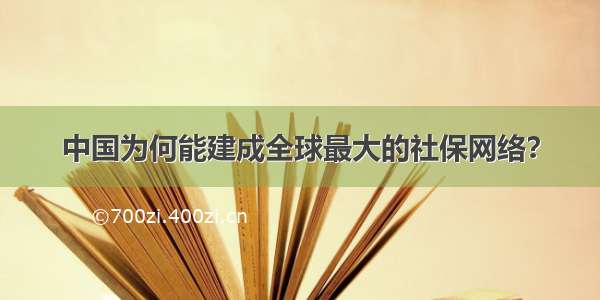 中国为何能建成全球最大的社保网络？

©700zi.400zi.cn